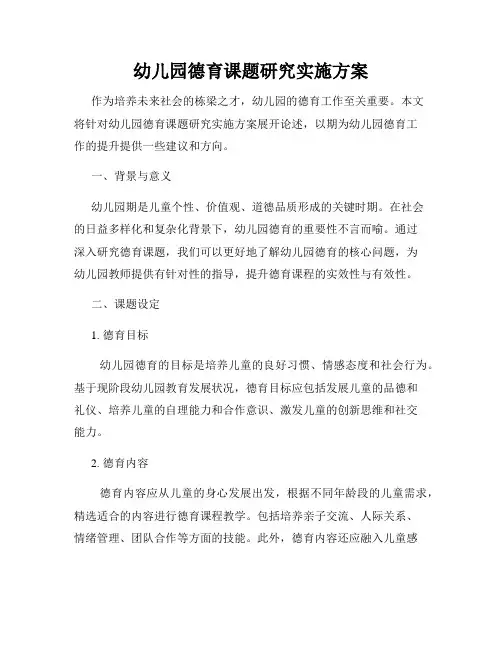 幼儿园德育课题研究实施方案

作为培养未来社会的栋梁之才，幼儿园的德育工作至关重要。本文将针对幼儿园德育课题研究实施方案展开论述，以期为幼儿园德育工作的提升提供一些建议和方向。

一、背景与意义

幼儿园期是儿童个性、价值观、道德品质形成的关键时期。在社会的日益多样化和复杂化背景下，幼儿园德育的重要性不言而喻。通过深入研究德育课题，我们可以更好地了解幼儿园德育的核心问题，为幼儿园教师提供有针对性的指导，提升德育课程的实效性与有效性。

二、课题设定

1. 德育目标

幼儿园德育的目标是培养儿童的良好习惯、情感态度和社会行为。基于现阶段幼儿园教育发展状况，德育目标应包括发展儿童的品德和礼仪、培养儿童的自理能力和合作意识、激发儿童的创新思维和社交能力。

2. 德育内容

德育内容应从儿童的身心发展出发，根据不同年龄段的儿童需求，精选适合的内容进行德育课程教学。包括培养亲子交流、人际关系、情绪管理、团队合作等方面的技能。此外，德育内容还应融入儿童感